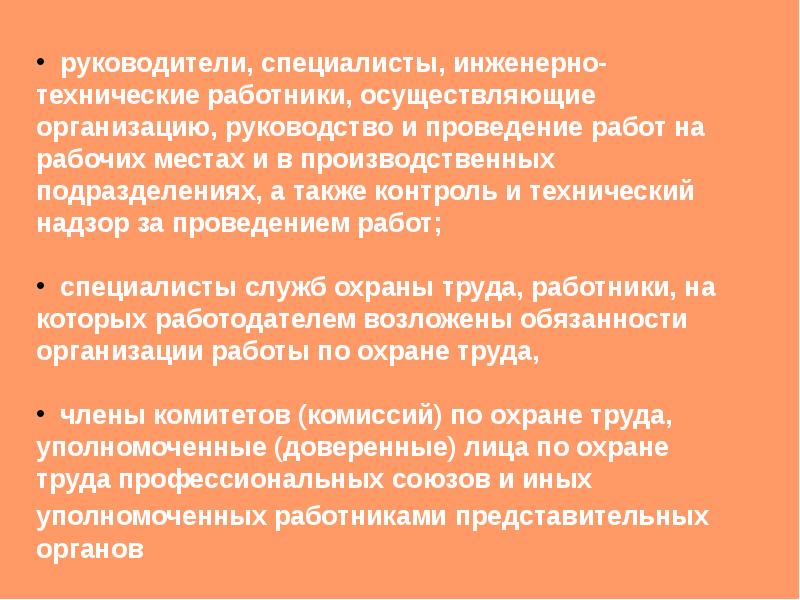 • руководители, специалисты, инженерно-технические работники, осуществляющие организацию, руководство и проведение работ на рабочих местах и в производственных подразделениях, а также контроль и технический надзор за проведением работ;

• специалисты служб охраны труда, работники, на которых работодателем возложены обязанности организации работы по охране труда,

• члены комитетов (комиссий) по охране труда, уполномоченные (доверенные) лица по охране труда профессиональных союзов и иных уполномоченных работниками представительных органов